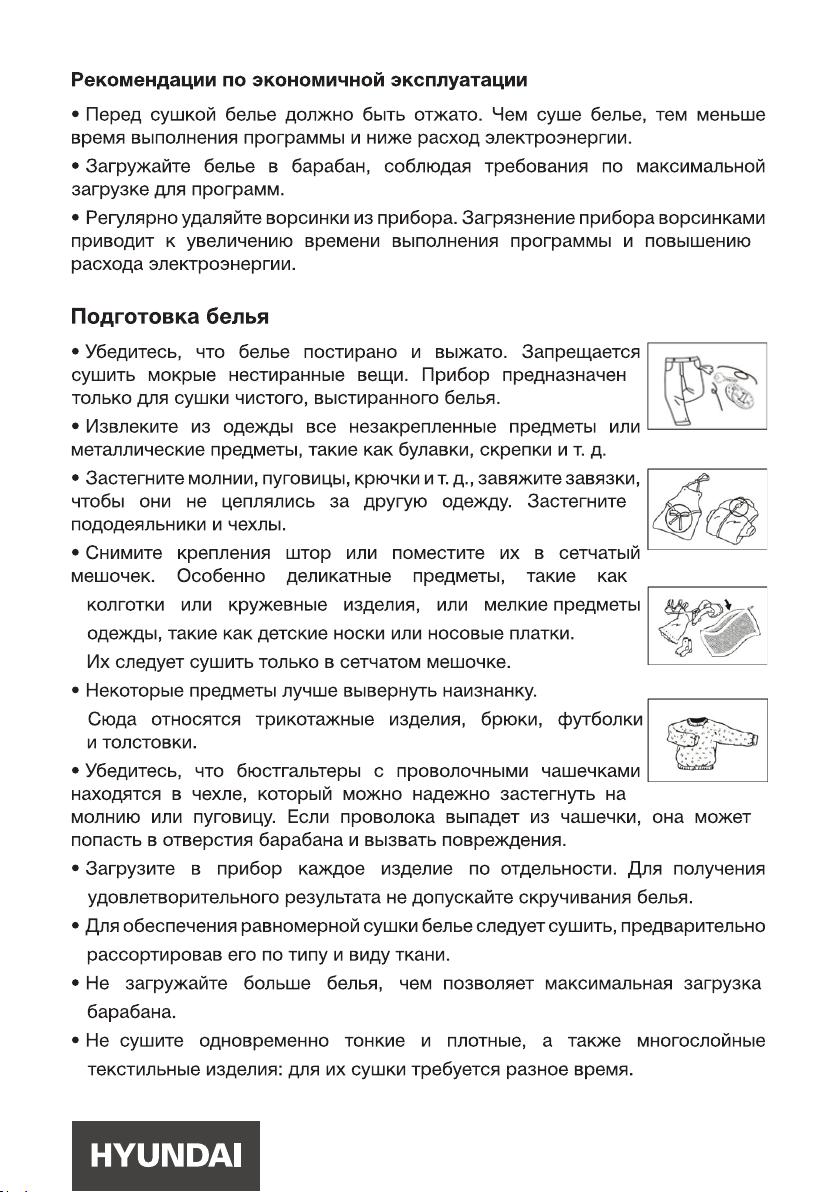 Рекомендации по экономичной эксплуатации

• Перед сушкой белье должно быть отжато. Чем суше белье, тем меньше время выполнения программы и ниже расход электроэнергии.

• Загружайте белье в барабан, соблюдая требования по максимальной загрузке для программ.

• Регулярно удаляйте ворсинки из прибора. Загрязнение прибора ворсинками приводит к увеличению времени выполнения программы и повышению расхода электроэнергии.

Подготовка белья

• Убедитесь, что белье постирано и выжато. Запрещается сушить мокрые нестиранные вещи. Прибор предназначен только для сушки чистого, выстиранного белья.

• Извлеките из одежды все незакрепленные предметы или металлические предметы, такие как булавки, скрепки и т. д.

• Застегните молнии, пуговицы, крючки и т. д., завяжите завязки, чтобы они не цеплялись за другую одежду. Застегните пододеяльники и чехлы.

• Снимите крепления штор или поместите их в сетчатый мешочек. Особенно деликатные предметы, такие как колготки или кружевные изделия, или мелкие предметы одежды, такие как детские носки или носовые платки. Их следует сушить только в сетчатом мешочке.

• Некоторые предметы лучше вывернуть наизнанку. Сюда относятся трикотажные изделия, брюки, футболки и толстовки.

• Убедитесь, что бюстгальтеры с проволочными чашечками находятся в чехле, который можно надежно застегнуть на молнию или пуговицу. Если проволока выпадет из чашечки, она может попасть в отверстия барабана и вызвать повреждения.

• Загрузите в прибор каждое изделие по отдельности. Для получения удовлетворительного результата не допускайте скручивания белья.

• Для обеспечения равномерной сушки белье следует сушить, предварительно рассортировав его по типу и виду ткани.

• Не загружайте больше белья, чем позволяет максимальная загрузка барабана.

• Не сушите одновременно тонкие и плотные, а также многослойные текстильные изделия: для их сушки требуется разное время.

HYUNDAI